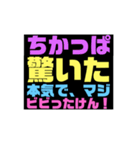 ちかっぱ
驚いた
本気で、マジ
ビビったけん！